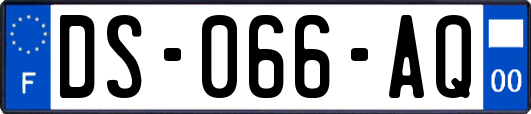 F

DS-066-AQ

00